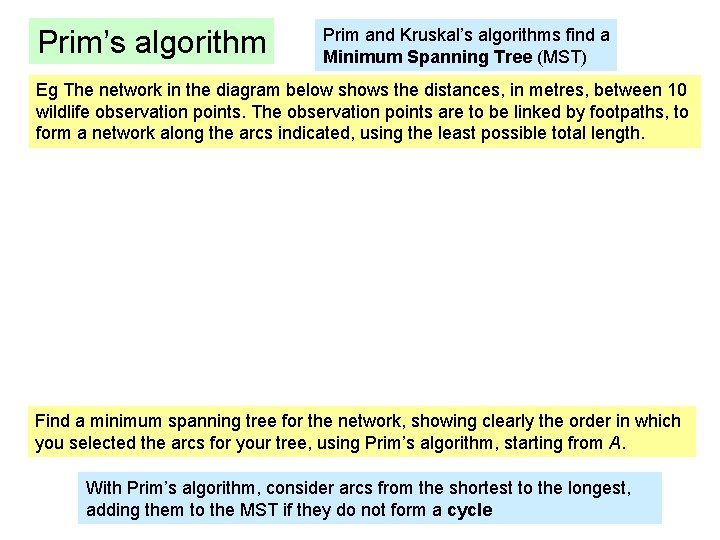 Prim's algorithm

Prim and Kruskal's algorithms find a Minimum Spanning Tree (MST)

Eg The network in the diagram below shows the distances, in metres, between 10 wildlife observation points. The observation points are to be linked by footpaths, to form a network along the arcs indicated, using the least possible total length.

Find a minimum spanning tree for the network, showing clearly the order in which you selected the arcs for your tree, using Prim's algorithm, starting from A.

With Prim's algorithm, consider arcs from the shortest to the longest, adding them to the MST if they do not form a cycle